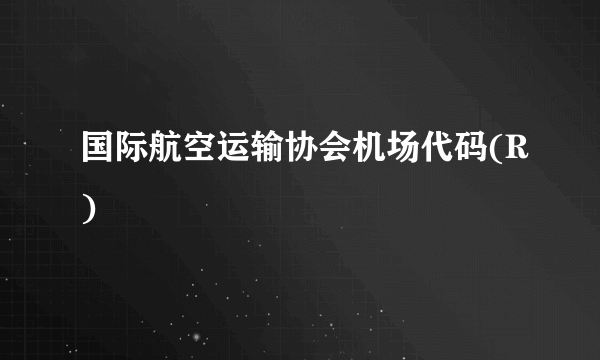 国际航空运输协会机场代码(R)